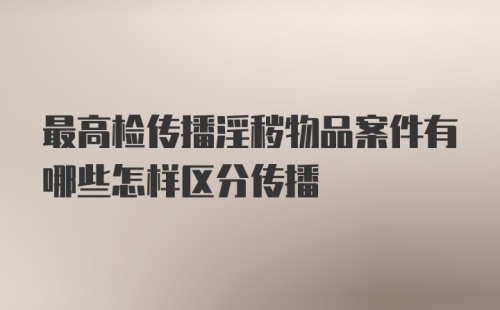 最高检传播淫秽物品案件有哪些怎样区分传播